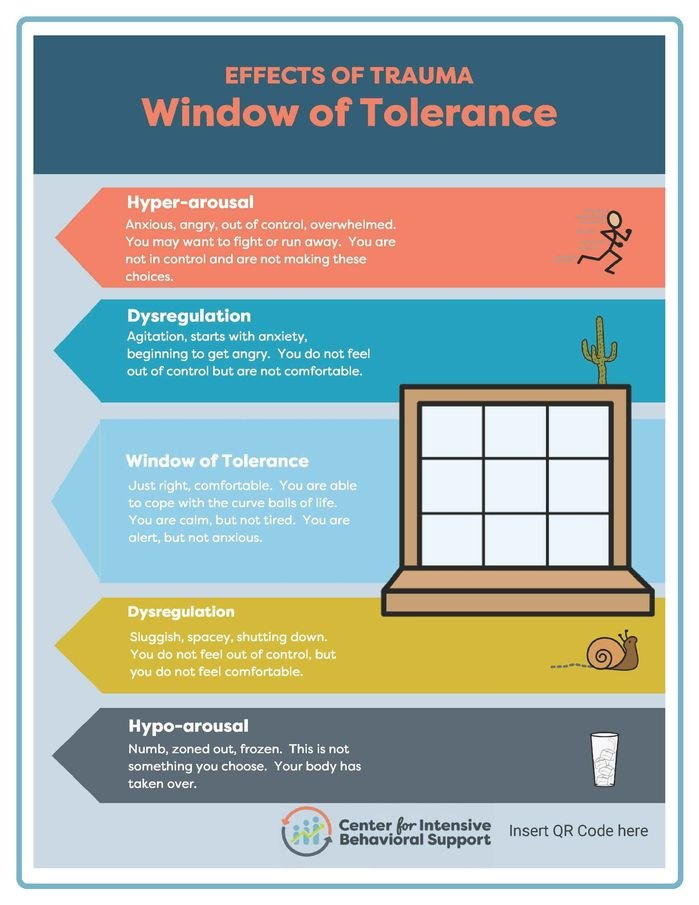 EFFECTS OF TRAUMA
Window of Tolerance

Hyper-arousal
Anxious, angry, out of control, overwhelmed. You may want to fight or run away. You are not in control and are not making these choices.

Dysregulation
Agitation, starts with anxiety, beginning to get angry. You do not feel out of control but are not comfortable.

Window of Tolerance
Just right, comfortable. You are able to cope with the curve balls of life. You are calm, but not tired. You are alert, but not anxious.

Dysregulation
Sluggish, spacey, shutting down. You do not feel out of control, but you do not feel comfortable.

Hypo-arousal
Numb, zoned out, frozen. This is not something you choose. Your body has taken over.

Center for Intensive Behavioral Support

Insert QR Code here